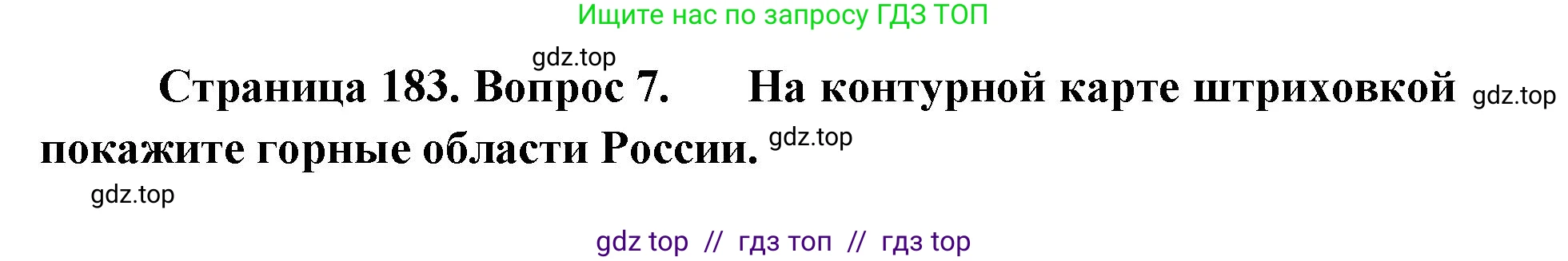 Ищите нас по запросу ГДЗ ТОП

gdz.top

Страница 183. Вопрос 7. На контурной карте штриховкой gdz.top покажите горные области России. gdz.top

gdz.top

gdz top // гдз топ // гдз top